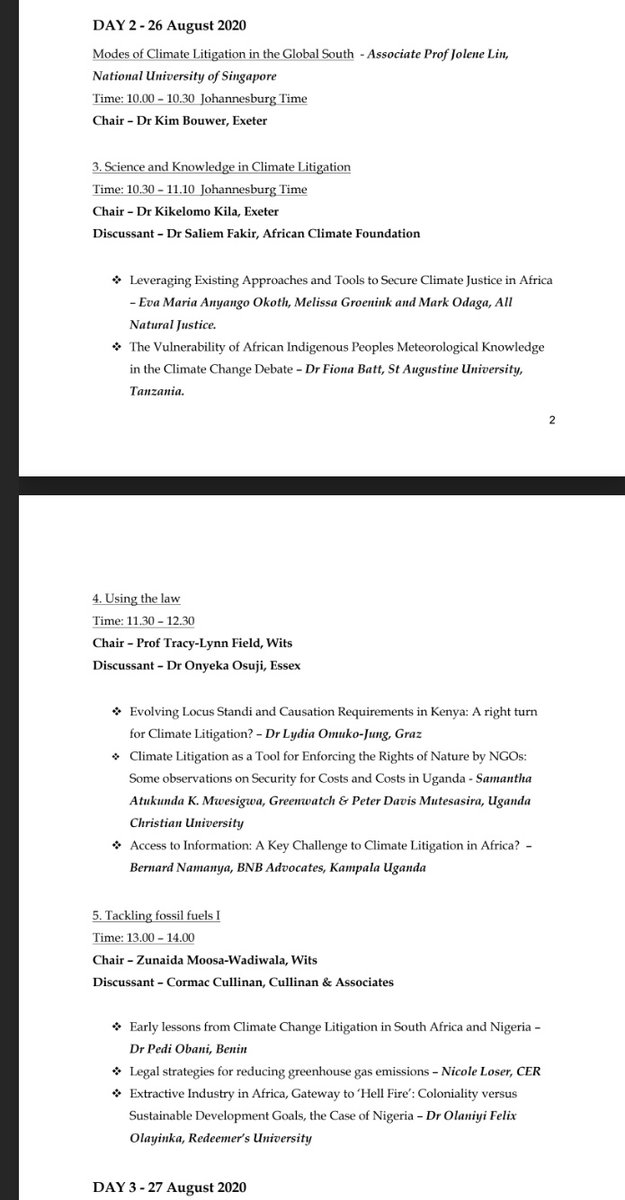 DAY 2 - 26 August 2020

Modes of Climate Litigation in the Global South - Associate Prof Jolene Lin, National University of Singapore
Time: 10.00 – 10.30 Johannesburg Time
Chair – Dr Kim Bouwer, Exeter

3. Science and Knowledge in Climate Litigation
Time: 10.30 – 11.10 Johannesburg Time
Chair – Dr Kikelomo Kila, Exeter
Discussant – Dr Saliem Fakir, African Climate Foundation

❖ Leveraging Existing Approaches and Tools to Secure Climate Justice in Africa – Eva Maria Anyango Okoth, Melissa Groenink and Mark Odaga, All Natural Justice.
❖ The Vulnerability of African Indigenous Peoples Meteorological Knowledge in the Climate Change Debate – Dr Fiona Batt, St Augustine University, Tanzania.

2

4. Using the law
Time: 11.30 – 12.30
Chair – Prof Tracy-Lynn Field, Wits
Discussant – Dr Onyeka Osuji, Essex

❖ Evolving Locus Standi and Causation Requirements in Kenya: A right turn for Climate Litigation? – Dr Lydia Omuko-Jung, Graz
❖ Climate Litigation as a Tool for Enforcing the Rights of Nature by NGOs: Some observations on Security for Costs and Costs in Uganda - Samantha Atukunda K. Mwesigwa, Greenwatch & Peter Davis Mutesasira, Uganda Christian University
❖ Access to Information: A Key Challenge to Climate Litigation in Africa? – Bernard Namanya, BNB Advocates, Kampala Uganda

5. Tackling fossil fuels I
Time: 13.00 – 14.00
Chair – Zunaida Moosa-Wadiwala, Wits
Discussant – Cormac Cullinan, Cullinan & Associates

❖ Early lessons from Climate Change Litigation in South Africa and Nigeria – Dr Pedi Obani, Benin
❖ Legal strategies for reducing greenhouse gas emissions – Nicole Loser, CER
❖ Extractive Industry in Africa, Gateway to 'Hell Fire': Coloniality versus Sustainable Development Goals, the Case of Nigeria – Dr Olaniyi Felix Olayinka, Redeemer's University

DAY 3 - 27 August 2020